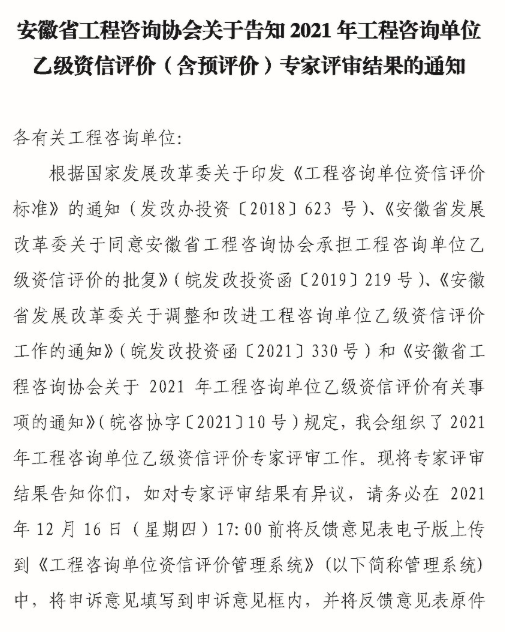 安徽省工程咨询协会关于告知 2021 年工程咨询单位乙级资信评价（含预评价）专家评审结果的通知

各有关工程咨询单位:

根据国家发展改革委关于印发《工程咨询单位资信评价标准》的通知（发改办投资〔2018〕623 号）、《安徽省发展改革委关于同意安徽省工程咨询协会承担工程咨询单位乙级资信评价的批复》（皖发改投资函〔2019〕219 号）、《安徽省发展改革委关于调整和改进工程咨询单位乙级资信评价工作的通知》（皖发改投资函〔2021〕330 号）和《安徽省工程咨询协会关于 2021 年工程咨询单位乙级资信评价有关事项的通知》（皖咨协字〔2021〕10 号）规定，我会组织了 2021 年工程咨询单位乙级资信评价专家评审工作。现将专家评审结果告知你们，如对专家评审结果有异议，请务必在 2021 年 12 月 16 日（星期四）17:00 前将反馈意见表电子版上传到《工程咨询单位资信评价管理系统》（以下简称管理系统）中，将申诉意见填写到申诉意见框内，并将反馈意见表原件